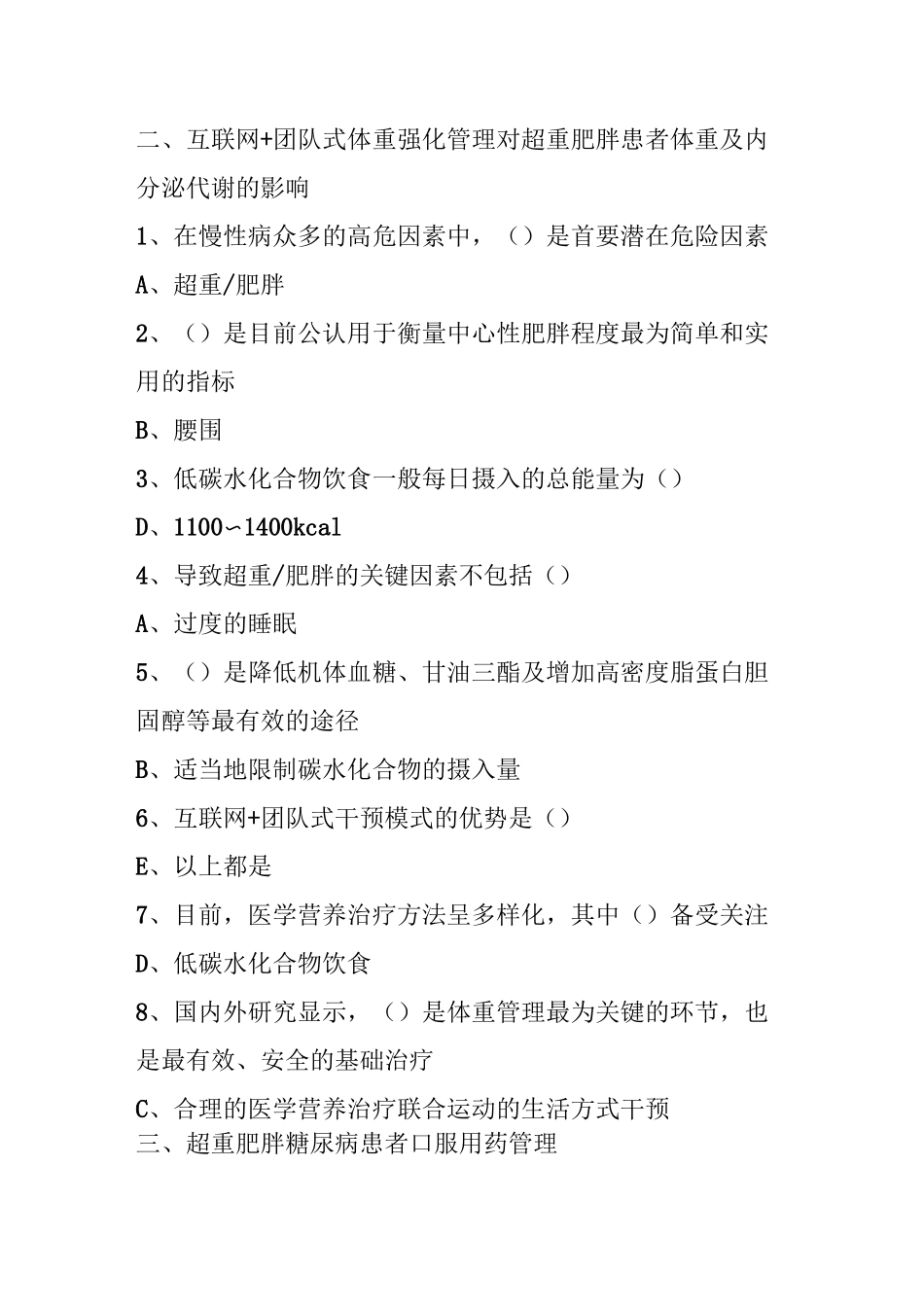 二、互联网+团队式体重强化管理对超重肥胖患者体重及内分泌代谢的影响

1、在慢性病众多的高危因素中，（）是首要潜在危险因素

A、超重/肥胖

2、（）是目前公认用于衡量中心性肥胖程度最为简单和实用的指标

B、腰围

3、低碳水化合物饮食一般每日摄入的总能量为（）

D、1100∽1400kcal

4、导致超重/肥胖的关键因素不包括（）

A、过度的睡眠

5、（）是降低机体血糖、甘油三酯及增加高密度脂蛋白胆固醇等最有效的途径

B、适当地限制碳水化合物的摄入量

6、互联网+团队式干预模式的优势是（）

E、以上都是

7、目前，医学营养治疗方法呈多样化，其中（）备受关注

D、低碳水化合物饮食

8、国内外研究显示，（）是体重管理最为关键的环节，也是最有效、安全的基础治疗

C、合理的医学营养治疗联合运动的生活方式干预
三、超重肥胖糖尿病患者口服用药管理